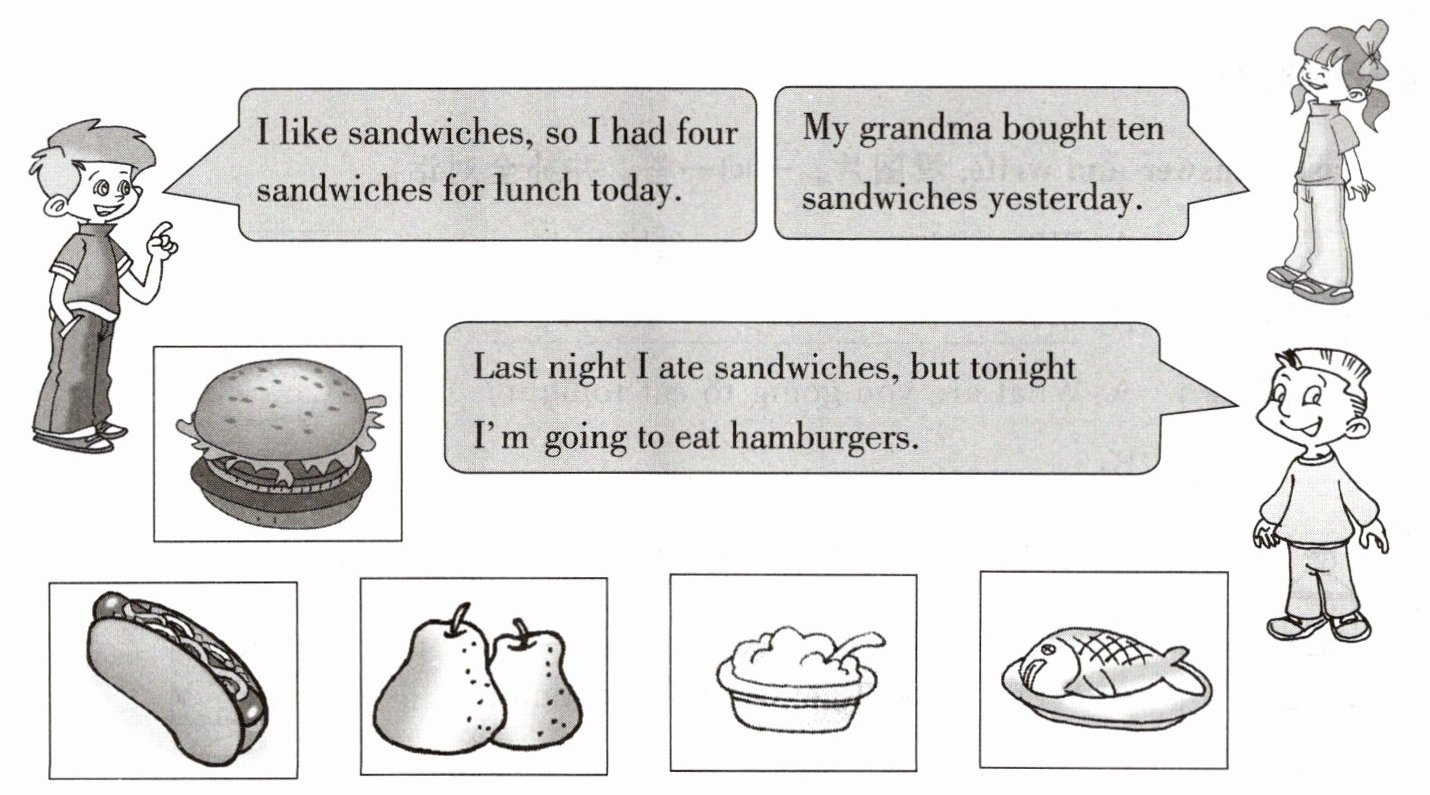 I like sandwiches, so I had four sandwiches for lunch today.

My grandma bought ten sandwiches yesterday.

Last night I ate sandwiches, but tonight I'm going to eat hamburgers.